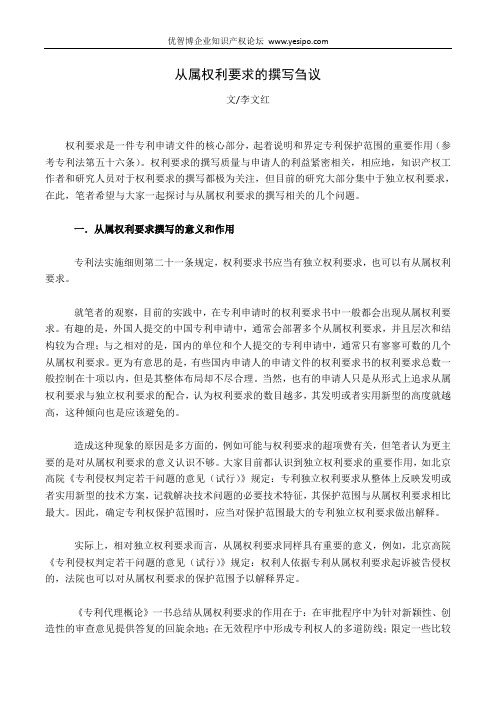 优智博企业知识产权论坛 www.yesipo.com

从属权利要求的撰写刍议

文/李文红

权利要求是一件专利申请文件的核心部分，起着说明和界定专利保护范围的重要作用（参考专利法第五十六条）。权利要求的撰写质量与申请人的利益紧密相关，相应地，知识产权工作者和研究人员对于权利要求的撰写都极为关注，但目前的研究大部分集中于独立权利要求，在此，笔者希望与大家一起探讨与从属权利要求的撰写相关的几个问题。

一. 从属权利要求撰写的意义和作用

专利法实施细则第二十一条规定，权利要求书应当有独立权利要求，也可以有从属权利要求。

就笔者的观察，目前的实践中，在专利申请时的权利要求书中一般都会出现从属权利要求。有趣的是，外国人提交的中国专利申请中，通常会部署多个从属权利要求，并且层次和结构较为合理；与之相对的是，国内的单位和个人提交的专利申请中，通常只有寥寥可数的几个从属权利要求。更为有意思的是，有些国内申请人的申请文件的权利要求书的权利要求总数一般控制在十项以内，但是其整体布局却不尽合理。当然，也有的申请人只是从形式上追求从属权利要求与独立权利要求的配合，认为权利要求的数目越多，其发明或者实用新型的高度就越高，这种倾向也是应该避免的。

造成这种现象的原因是多方面的，例如可能与权利要求的超项费有关，但笔者认为更主要的是对从属权利要求的意义认识不够。大家目前都认识到独立权利要求的重要作用，如北京高院《专利侵权判定若干问题的意见（试行）》规定：专利独立权利要求从整体上反映发明或者实用新型的技术方案，记载解决技术问题的必要技术特征，其保护范围与从属权利要求相比最大。因此，确定专利权保护范围时，应当对保护范围最大的专利独立权利要求做出解释。

实际上，相对独立权利要求而言，从属权利要求同样具有重要的意义，例如，北京高院《专利侵权判定若干问题的意见（试行）》规定：权利人依据专利从属权利要求起诉被告侵权的，法院也可以对从属权利要求的保护范围予以解释界定。

《专利代理概论》一书总结从属权利要求的作用在于：在审批程序中为针对新颖性、创造性的审查意见提供答复的回旋余地；在无效程序中形成专利权人的多道防线；限定一些比较